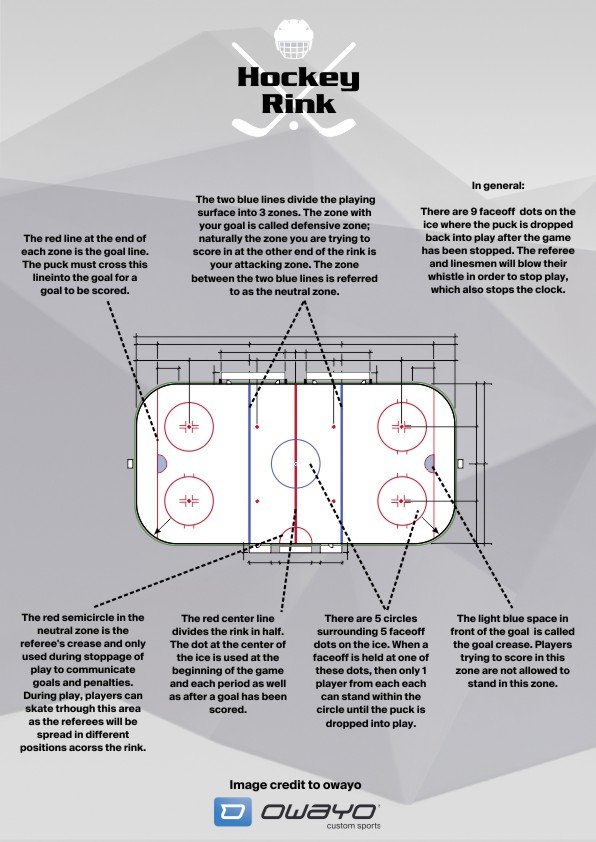 Hockey Rink

The red line at the end of each zone is the goal line. The puck must cross this lineinto the goal for a goal to be scored.

The two blue lines divide the playing surface into 3 zones. The zone with your goal is called defensive zone; naturally the zone you are trying to score in at the other end of the rink is your attacking zone. The zone between the two blue lines is referred to as the neutral zone.

In general:

There are 9 faceoff dots on the ice where the puck is dropped back into play after the game has been stopped. The referee and linesmen will blow their whistle in order to stop play, which also stops the clock.

The red semicircle in the neutral zone is the referee's crease and only used during stoppage of play to communicate goals and penalties. During play, players can skate trhough this area as the referees will be spread in different positions acorss the rink.

The red center line divides the rink in half. The dot at the center of the ice is used at the beginning of the game and each period as well as after a goal has been scored.

There are 5 circles surrounding 5 faceoff dots on the ice. When a faceoff is held at one of these dots, then only 1 player from each each can stand within the circle until the puck is dropped into play.

The light blue space in front of the goal is called the goal crease. Players trying to score in this zone are not allowed to stand in this zone.

Image credit to owayo

OWAYO
custom sports